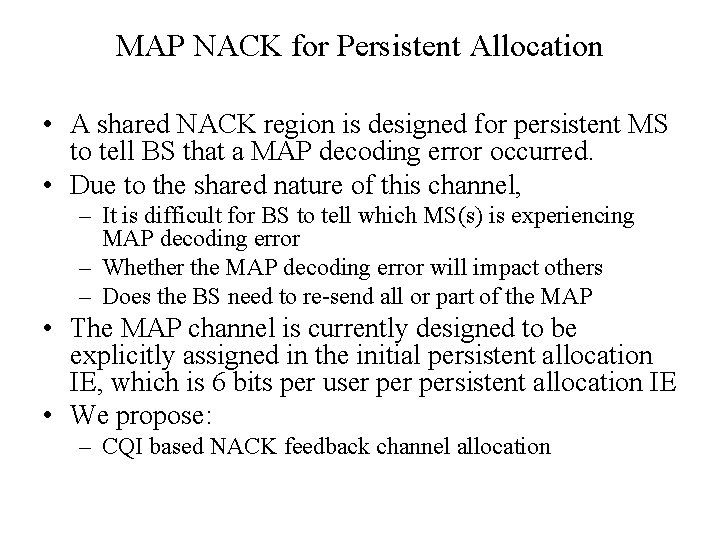 MAP NACK for Persistent Allocation

• A shared NACK region is designed for persistent MS to tell BS that a MAP decoding error occurred.
• Due to the shared nature of this channel,
– It is difficult for BS to tell which MS(s) is experiencing MAP decoding error
– Whether the MAP decoding error will impact others
– Does the BS need to re-send all or part of the MAP
• The MAP channel is currently designed to be explicitly assigned in the initial persistent allocation IE, which is 6 bits per user per persistent allocation IE
• We propose:
– CQI based NACK feedback channel allocation